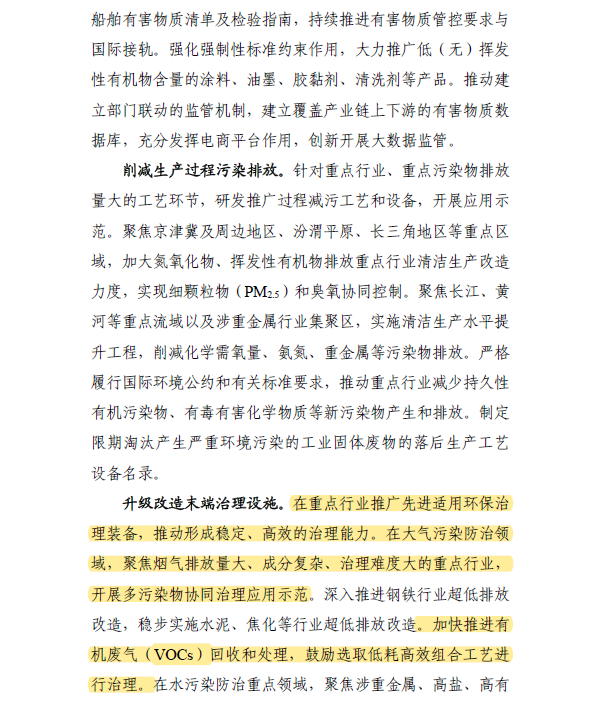 船舶有害物质清单及检验指南，持续推进有害物质管控要求与国际接轨。强化强制性标准约束作用，大力推广低（无）挥发性有机物含量的涂料、油墨、胶黏剂、清洗剂等产品。推动建立部门联动的监管机制，建立覆盖产业链上下游的有害物质数据库，充分发挥电商平台作用，创新开展大数据监管。

削减生产过程污染排放。针对重点行业、重点污染物排放量大的工艺环节，研发推广过程减污工艺和设备，开展应用示范。聚焦京津冀及周边地区、汾渭平原、长三角地区等重点区域，加大氮氧化物、挥发性有机物排放重点行业清洁生产改造力度，实现细颗粒物（$PM_{2.5}$）和臭氧协同控制。聚焦长江、黄河等重点流域以及涉重金属行业集聚区，实施清洁生产水平提升工程，削减化学需氧量、氨氮、重金属等污染物排放。严格履行国际环境公约和有关标准要求，推动重点行业减少持久性有机污染物、有毒有害化学物质等新污染物产生和排放。制定限期淘汰产生严重环境污染的工业固体废物的落后生产工艺设备名录。

升级改造末端治理设施。在重点行业推广先进适用环保治理装备，推动形成稳定、高效的治理能力。在大气污染防治领域，聚焦烟气排放量大、成分复杂、治理难度大的重点行业，开展多污染物协同治理应用示范。深入推进钢铁行业超低排放改造，稳步实施水泥、焦化等行业超低排放改造。加快推进有机废气（VOCs）回收和处理，鼓励选取低耗高效组合工艺进行治理。在水污染防治重点领域，聚焦涉重金属、高盐、高有